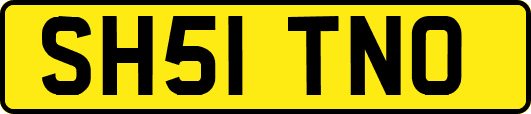 SH51 TNO